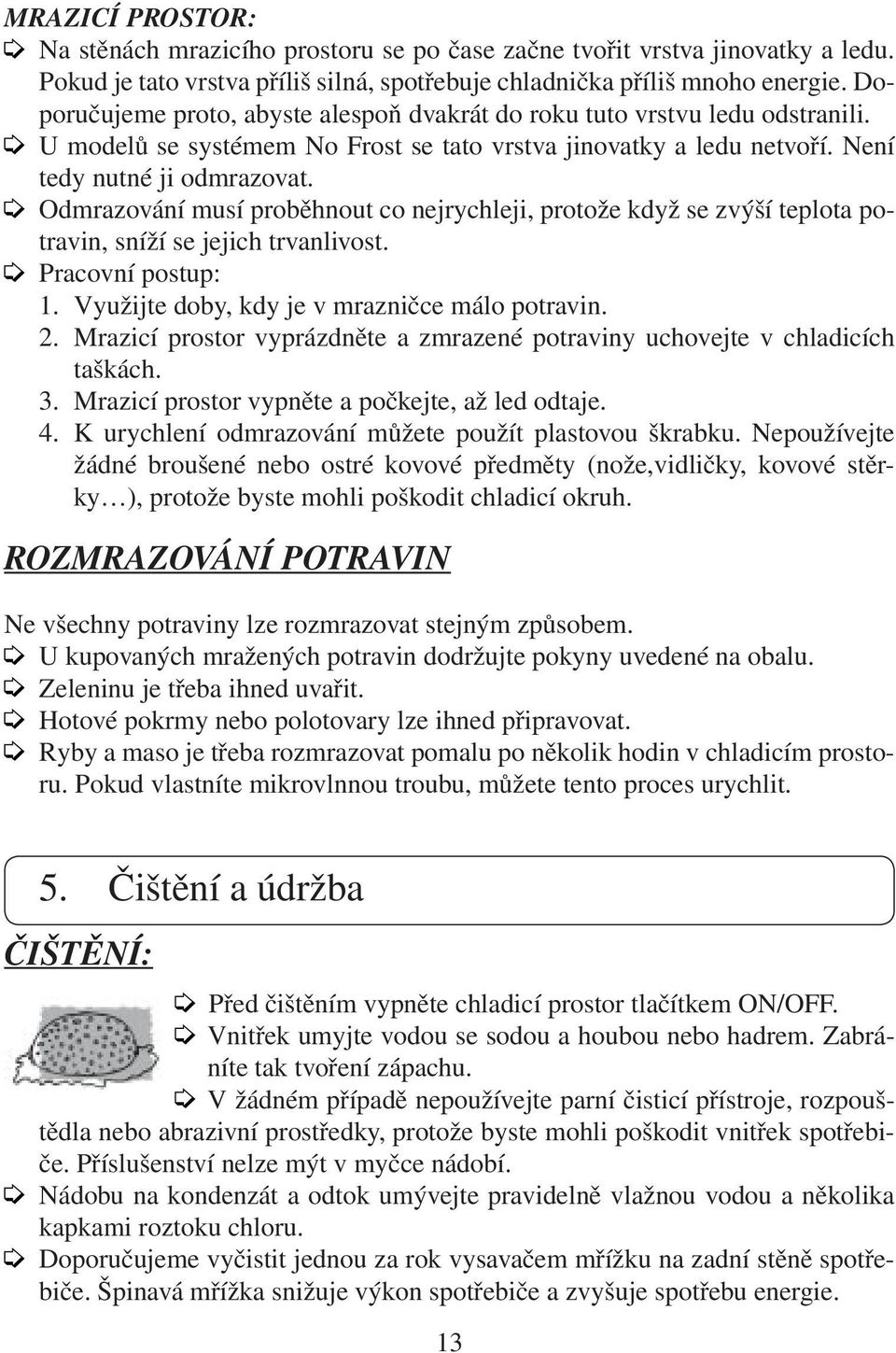 MRAZICÍ PROSTOR:

Na stěnách mrazicího prostoru se po čase začne tvořit vrstva jinovatky a ledu. Pokud je tato vrstva příliš silná, spotřebuje chladnička příliš mnoho energie. Doporučujeme proto, abyste alespoň dvakrát do roku tuto vrstvu ledu odstranili.

U modelů se systémem No Frost se tato vrstva jinovatky a ledu netvoří. Není tedy nutné ji odmrazovat.

Odmrazování musí proběhnout co nejrychleji, protože když se zvýší teplota potravin, sníží se jejich trvanlivost.

Pracovní postup:
1. Využijte doby, kdy je v mrazničce málo potravin.
2. Mrazicí prostor vyprázdněte a zmrazené potraviny uchovejte v chladicích taškách.
3. Mrazicí prostor vypněte a počkejte, až led odtaje.
4. K urychlení odmrazování můžete použít plastovou škrabku. Nepoužívejte žádné broušené nebo ostré kovové předměty (nože,vidličky, kovové stěrky…), protože byste mohli poškodit chladicí okruh.

ROZMRAZOVÁNÍ POTRAVIN

Ne všechny potraviny lze rozmrazovat stejným způsobem.

U kupovaných mražených potravin dodržujte pokyny uvedené na obalu.

Zeleninu je třeba ihned uvařit.

Hotové pokrmy nebo polotovary lze ihned připravovat.

Ryby a maso je třeba rozmrazovat pomalu po několik hodin v chladicím prostoru. Pokud vlastníte mikrovlnnou troubu, můžete tento proces urychlit.

5. Čištění a údržba

ČIŠTĚNÍ:

Před čištěním vypněte chladicí prostor tlačítkem ON/OFF.

Vnitřek umyjte vodou se sodou a houbou nebo hadrem. Zabráníte tak tvoření zápachu.

V žádném případě nepoužívejte parní čisticí přístroje, rozpouštědla nebo abrazivní prostředky, protože byste mohli poškodit vnitřek spotřebiče. Příslušenství nelze mýt v myčce nádobí.

Nádobu na kondenzát a odtok umývejte pravidelně vlažnou vodou a několika kapkami roztoku chloru.

Doporučujeme vyčistit jednou za rok vysavačem mřížku na zadní stěně spotřebiče. Špinavá mřížka snižuje výkon spotřebiče a zvyšuje spotřebu energie.

13